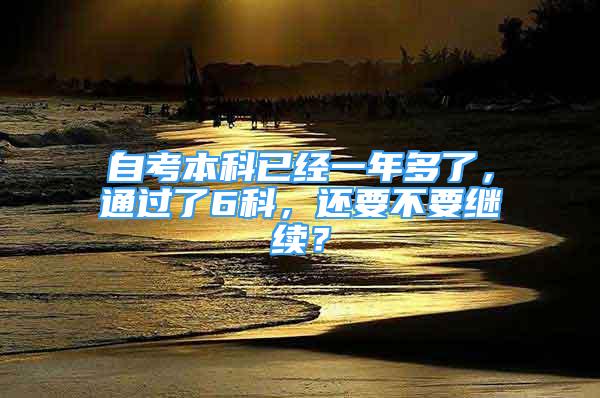 自考本科已经一年多了，通过了6科，还要不要继续？